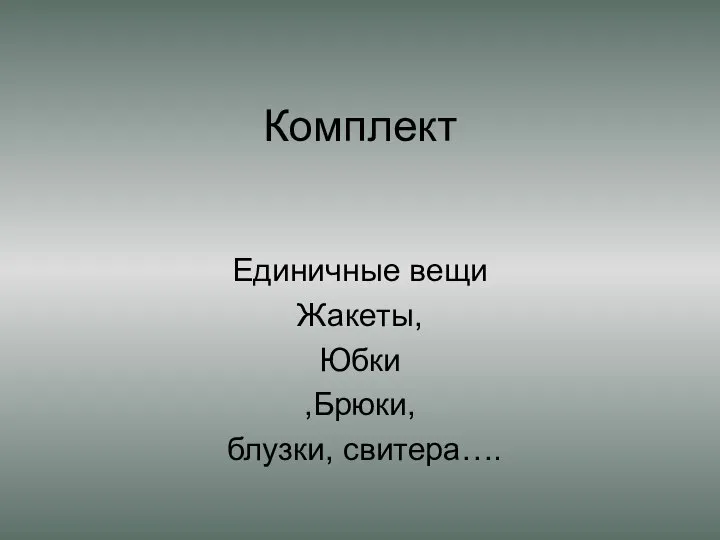 Комплект

Единичные вещи
Жакеты,
Юбки
,Брюки,
блузки, свитера….